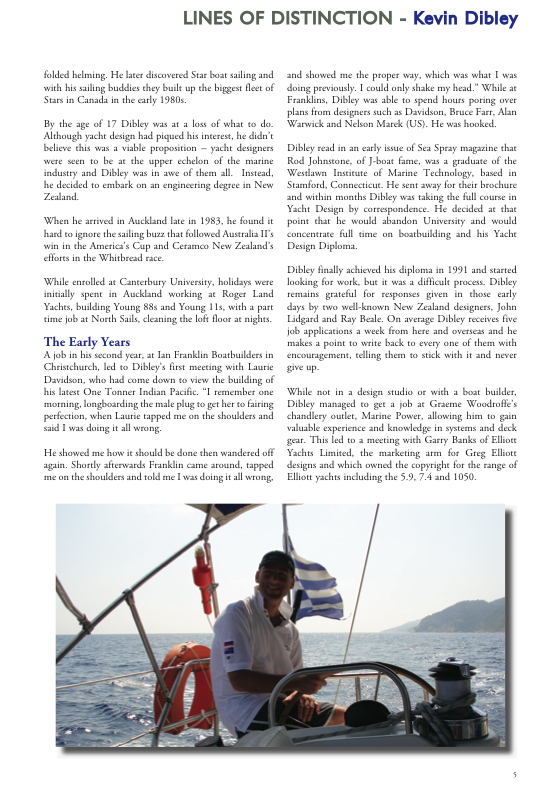 LINES OF DISTINCTION - Kevin Dibley

folded helming. He later discovered Star boat sailing and with his sailing buddies they built up the biggest fleet of Stars in Canada in the early 1980s.

By the age of 17 Dibley was at a loss of what to do. Although yacht design had piqued his interest, he didn't believe this was a viable proposition – yacht designers were seen to be at the upper echelon of the marine industry and Dibley was in awe of them all. Instead, he decided to embark on an engineering degree in New Zealand.

When he arrived in Auckland late in 1983, he found it hard to ignore the sailing buzz that followed Australia II's win in the America's Cup and Ceramco New Zealand's efforts in the Whitbread race.

While enrolled at Canterbury University, holidays were initially spent in Auckland working at Roger Land Yachts, building Young 88s and Young 11s, with a part time job at North Sails, cleaning the loft floor at nights.

The Early Years
A job in his second year, at Ian Franklin Boatbuilders in Christchurch, led to Dibley's first meeting with Laurie Davidson, who had come down to view the building of his latest One Tonner Indian Pacific. "I remember one morning, longboarding the male plug to get her to fairing perfection, when Laurie tapped me on the shoulders and said I was doing it all wrong.

He showed me how it should be done then wandered off again. Shortly afterwards Franklin came around, tapped me on the shoulders and told me I was doing it all wrong, and showed me the proper way, which was what I was doing previously. I could only shake my head." While at Franklins, Dibley was able to spend hours poring over plans from designers such as Davidson, Bruce Farr, Alan Warwick and Nelson Marek (US). He was hooked.

Dibley read in an early issue of Sea Spray magazine that Rod Johnstone, of J-boat fame, was a graduate of the Westlawn Institute of Marine Technology, based in Stamford, Connecticut. He sent away for their brochure and within months Dibley was taking the full course in Yacht Design by correspondence. He decided at that point that he would abandon University and would concentrate full time on boatbuilding and his Yacht Design Diploma.

Dibley finally achieved his diploma in 1991 and started looking for work, but it was a difficult process. Dibley remains grateful for responses given in those early days by two well-known New Zealand designers, John Lidgard and Ray Beale. On average Dibley receives five job applications a week from here and overseas and he makes a point to write back to every one of them with encouragement, telling them to stick with it and never give up.

While not in a design studio or with a boat builder, Dibley managed to get a job at Graeme Woodroffe's chandlery outlet, Marine Power, allowing him to gain valuable experience and knowledge in systems and deck gear. This led to a meeting with Garry Banks of Elliott Yachts Limited, the marketing arm for Greg Elliott designs and which owned the copyright for the range of Elliott yachts including the 5.9, 7.4 and 1050.

5